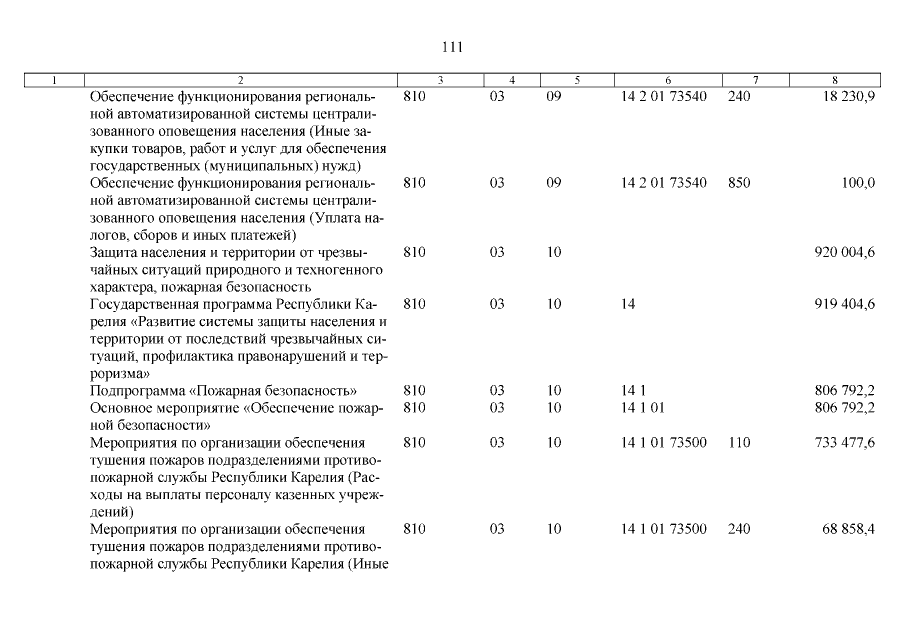 111

| 1 | 2 | 3 | 4 | 5 | 6 | 7 | 8 |
|---|---|---|---|---|---|---|---|
| | Обеспечение функционирования региональной автоматизированной системы централизованного оповещения населения (Иные закупки товаров, работ и услуг для обеспечения государственных (муниципальных) нужд) | 810 | 03 | 09 | 14 2 01 73540 | 240 | 18 230,9 |
| | Обеспечение функционирования региональной автоматизированной системы централизованного оповещения населения (Уплата налогов, сборов и иных платежей) | 810 | 03 | 09 | 14 2 01 73540 | 850 | 100,0 |
| | Защита населения и территории от чрезвычайных ситуаций природного и техногенного характера, пожарная безопасность | 810 | 03 | 10 | | | 920 004,6 |
| | Государственная программа Республики Карелия «Развитие системы защиты населения и территории от последствий чрезвычайных ситуаций, профилактика правонарушений и терроризма» | 810 | 03 | 10 | 14 | | 919 404,6 |
| | Подпрограмма «Пожарная безопасность» | 810 | 03 | 10 | 14 1 | | 806 792,2 |
| | Основное мероприятие «Обеспечение пожарной безопасности» | 810 | 03 | 10 | 14 1 01 | | 806 792,2 |
| | Мероприятия по организации обеспечения тушения пожаров подразделениями противопожарной службы Республики Карелия (Расходы на выплаты персоналу казенных учреждений) | 810 | 03 | 10 | 14 1 01 73500 | 110 | 733 477,6 |
| | Мероприятия по организации обеспечения тушения пожаров подразделениями противопожарной службы Республики Карелия (Иные | 810 | 03 | 10 | 14 1 01 73500 | 240 | 68 858,4 |